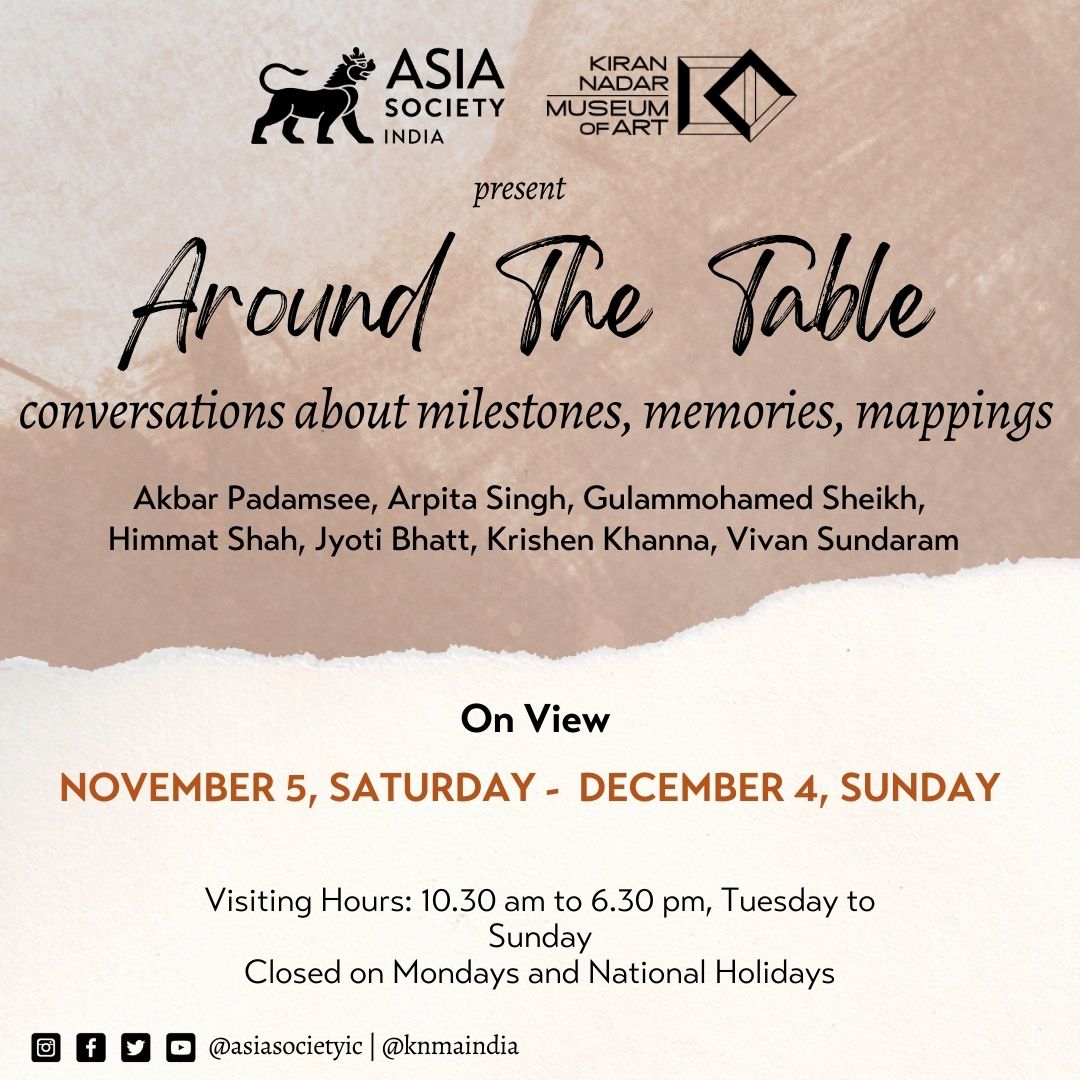 ASIA SOCIETY INDIA

KIRAN NADAR MUSEUM OF ART

present

Around The Table

conversations about milestones, memories, mappings

Akbar Padamsee, Arpita Singh, Gulammohamed Sheikh, Himmat Shah, Jyoti Bhatt, Krishen Khanna, Vivan Sundaram

On View

NOVEMBER 5, SATURDAY - DECEMBER 4, SUNDAY

Visiting Hours: 10.30 am to 6.30 pm, Tuesday to Sunday
Closed on Mondays and National Holidays

@asiasocietyic | @knmaindia